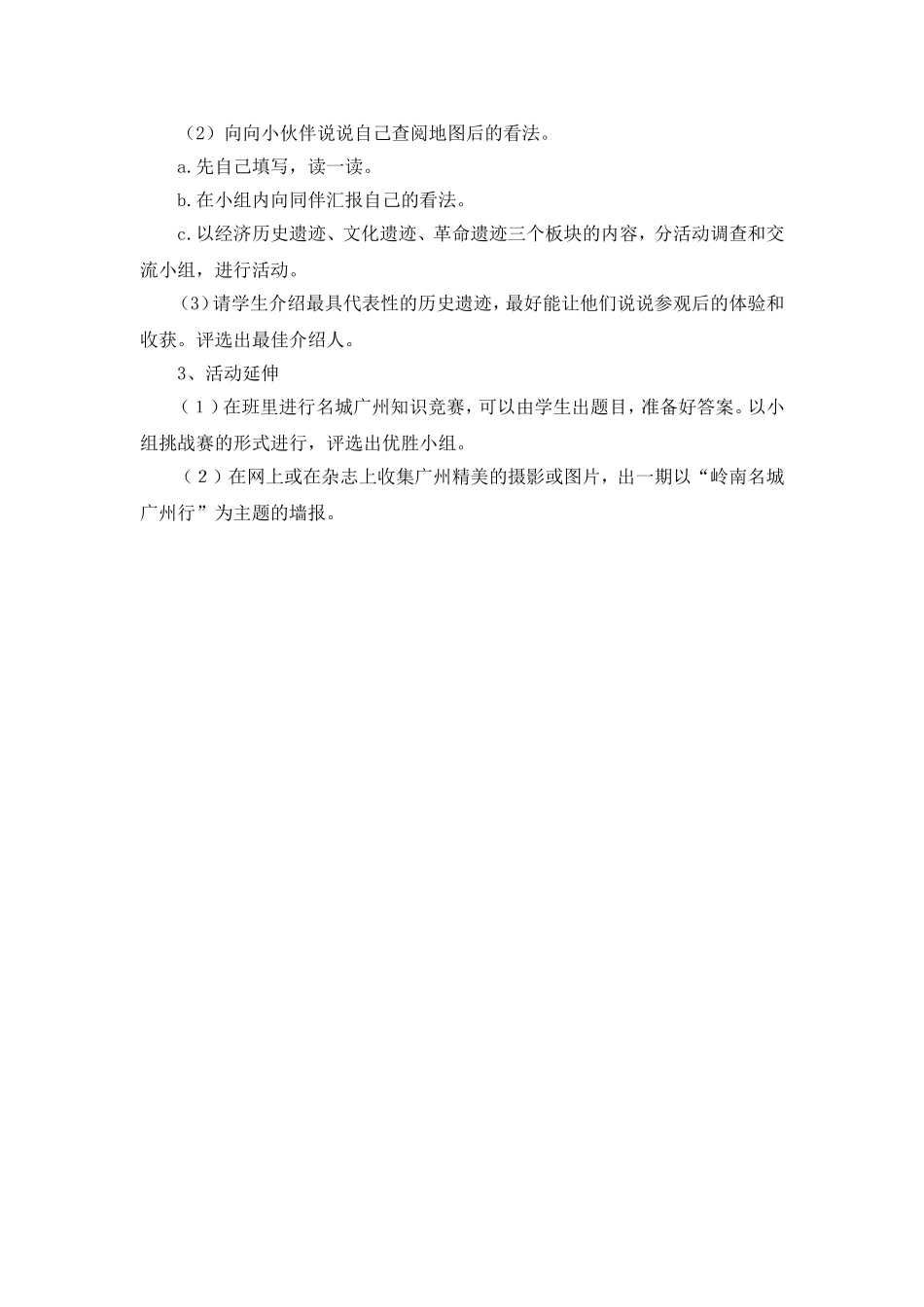 （2）向向小伙伴说说自己查阅地图后的看法。

a.先自己填写，读一读。

b.在小组内向同伴汇报自己的看法。

c.以经济历史遗迹、文化遗迹、革命遗迹三个板块的内容，分活动调查和交流小组，进行活动。

（3）请学生介绍最具代表性的历史遗迹，最好能让他们说说参观后的体验和收获。评选出最佳介绍人。

3、活动延伸

（1）在班里进行名城广州知识竞赛，可以由学生出题目，准备好答案。以小组挑战赛的形式进行，评选出优胜小组。

（2）在网上或在杂志上收集广州精美的摄影或图片，出一期以“岭南名城广州行”为主题的墙报。